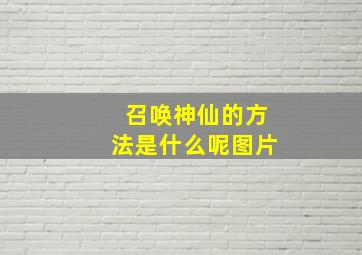 召唤神仙的方法是什么呢图片